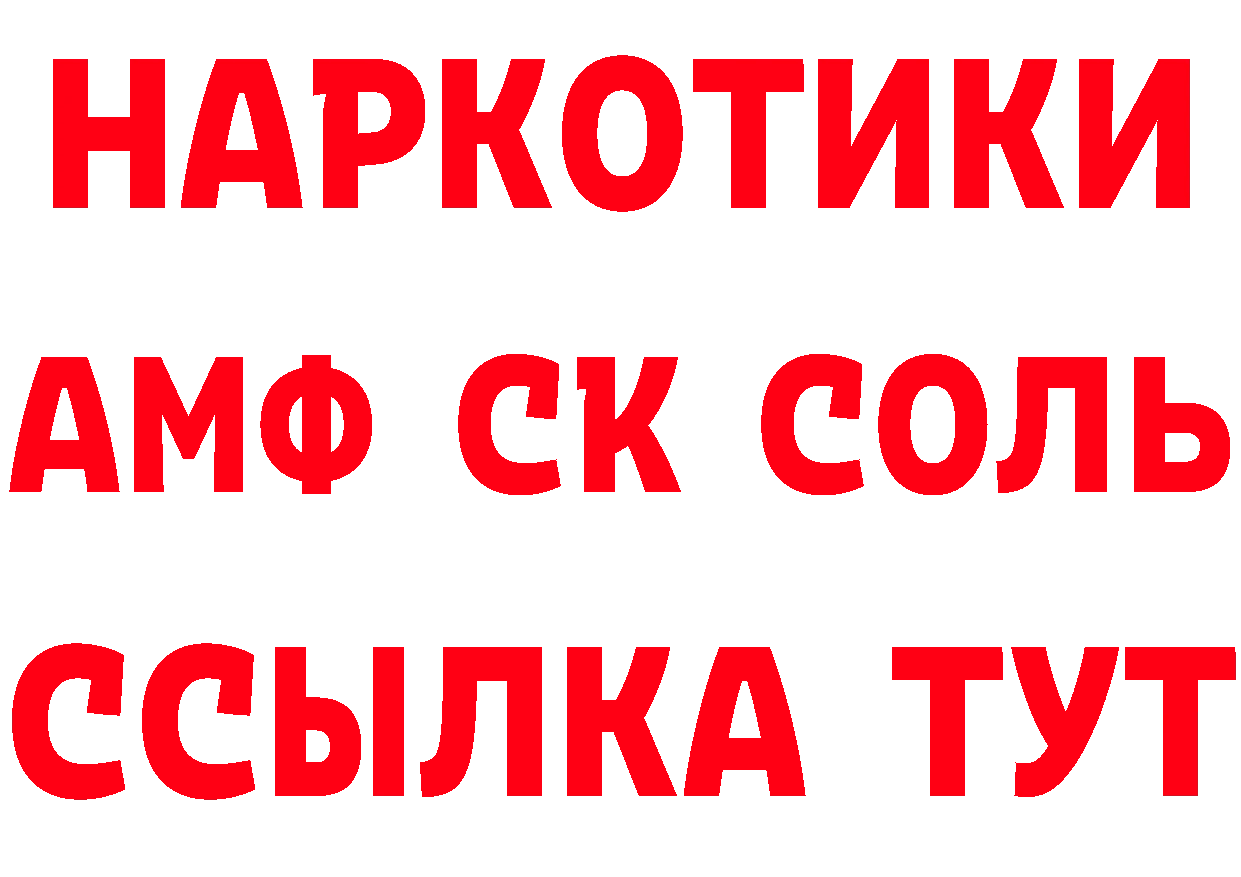 НАРКОТИКИ
АМФ СК СОЛЬ
ССЫЛКА ТУТ